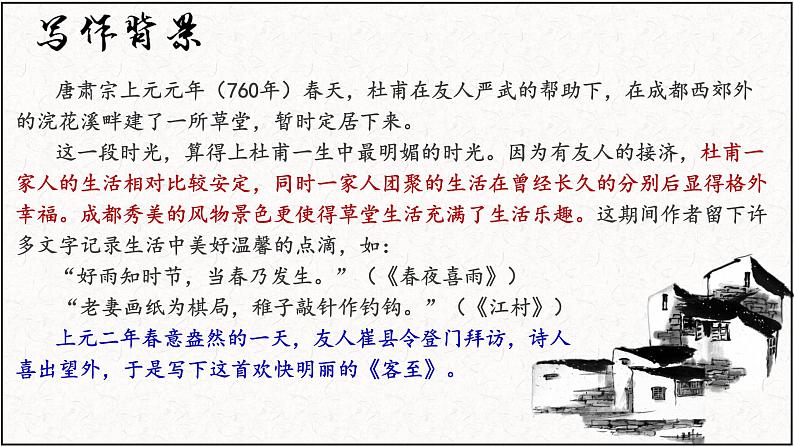 写作背景

唐肃宗上元元年（760年）春天，杜甫在友人严武的帮助下，在成都西郊外的浣花溪畔建了一所草堂，暂时定居下来。

这一段时光，算得上杜甫一生中最明媚的时光。因为有友人的接济，杜甫一家人的生活相对比较安定，同时一家人团聚的生活在曾经长久的分别后显得格外幸福。成都秀美的风物景色更使得草堂生活充满了生活乐趣。这期间作者留下许多文字记录生活中美好温馨的点滴，如：

“好雨知时节，当春乃发生。”（《春夜喜雨》）

“老妻画纸为棋局，稚子敲针作钓钩。”（《江村》）

上元二年春意盎然的一天，友人崔县令登门拜访，诗人喜出望外，于是写下这首欢快明丽的《客至》。